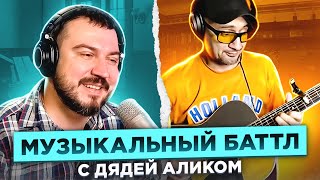 HOLLAND

МУЗЫКАЛЬНЫЙ БАТТЛ

С ДЯДЕЙ АЛИКОМ